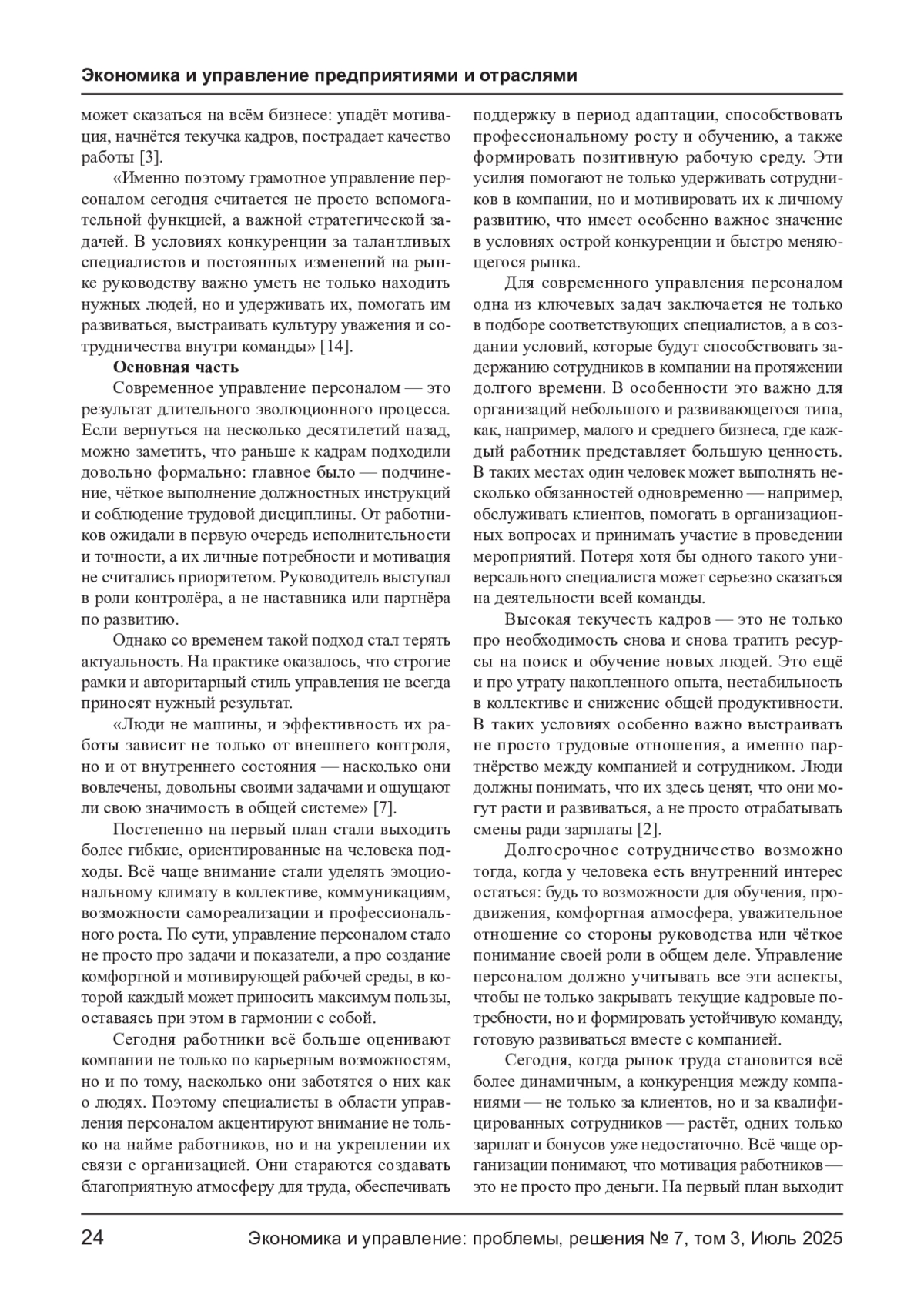 Экономика и управление предприятиями и отраслями

может сказаться на всём бизнесе: упадёт мотивация, начнётся текучка кадров, пострадает качество работы [3].

«Именно поэтому грамотное управление персоналом сегодня считается не просто вспомогательной функцией, а важной стратегической задачей. В условиях конкуренции за талантливых специалистов и постоянных изменений на рынке руководству важно уметь не только находить нужных людей, но и удерживать их, помогать им развиваться, выстраивать культуру уважения и сотрудничества внутри команды» [14].

Основная часть

Современное управление персоналом — это результат длительного эволюционного процесса. Если вернуться на несколько десятилетий назад, можно заметить, что раньше к кадрам подходили довольно формально: главное было — подчинение, чёткое выполнение должностных инструкций и соблюдение трудовой дисциплины. От работников ожидали в первую очередь исполнительности и точности, а их личные потребности и мотивация не считались приоритетом. Руководитель выступал в роли контролёра, а не наставника или партнёра по развитию.

Однако со временем такой подход стал терять актуальность. На практике оказалось, что строгие рамки и авторитарный стиль управления не всегда приносят нужный результат.

«Люди не машины, и эффективность их работы зависит не только от внешнего контроля, но и от внутреннего состояния — насколько они вовлечены, довольны своими задачами и ощущают ли свою значимость в общей системе» [7].

Постепенно на первый план стали выходить более гибкие, ориентированные на человека подходы. Всё чаще внимание стали уделять эмоциональному климату в коллективе, коммуникациям, возможности самореализации и профессионального роста. По сути, управление персоналом стало не просто про задачи и показатели, а про создание комфортной и мотивирующей рабочей среды, в которой каждый может приносить максимум пользы, оставаясь при этом в гармонии с собой.

Сегодня работники всё больше оценивают компании не только по карьерным возможностям, но и по тому, насколько они заботятся о них как о людях. Поэтому специалисты в области управления персоналом акцентируют внимание не только на найме работников, но и на укреплении их связи с организацией. Они стараются создавать благоприятную атмосферу для труда, обеспечивать поддержку в период адаптации, способствовать профессиональному росту и обучению, а также формировать позитивную рабочую среду. Эти усилия помогают не только удерживать сотрудников в компании, но и мотивировать их к личному развитию, что имеет особенно важное значение в условиях острой конкуренции и быстро меняющегося рынка.

Для современного управления персоналом одна из ключевых задач заключается не только в подборе соответствующих специалистов, а в создании условий, которые будут способствовать задержанию сотрудников в компании на протяжении долгого времени. В особенности это важно для организаций небольшого и развивающегося типа, как, например, малого и среднего бизнеса, где каждый работник представляет большую ценность. В таких местах один человек может выполнять несколько обязанностей одновременно — например, обслуживать клиентов, помогать в организационных вопросах и принимать участие в проведении мероприятий. Потеря хотя бы одного такого универсального специалиста может серьезно сказаться на деятельности всей команды.

Высокая текучесть кадров — это не только про необходимость снова и снова тратить ресурсы на поиск и обучение новых людей. Это ещё и про утрату накопленного опыта, нестабильность в коллективе и снижение общей продуктивности. В таких условиях особенно важно выстраивать не просто трудовые отношения, а именно партнёрство между компанией и сотрудником. Люди должны понимать, что их здесь ценят, что они могут расти и развиваться, а не просто отрабатывать смены ради зарплаты [2].

Долгосрочное сотрудничество возможно тогда, когда у человека есть внутренний интерес остаться: будь то возможности для обучения, продвижения, комфортная атмосфера, уважительное отношение со стороны руководства или чёткое понимание своей роли в общем деле. Управление персоналом должно учитывать все эти аспекты, чтобы не только закрывать текущие кадровые потребности, но и формировать устойчивую команду, готовую развиваться вместе с компанией.

Сегодня, когда рынок труда становится всё более динамичным, а конкуренция между компаниями — не только за клиентов, но и за квалифицированных сотрудников — растёт, одних только зарплат и бонусов уже недостаточно. Всё чаще организации понимают, что мотивация работников — это не просто про деньги. На первый план выходит

24 Экономика и управление: проблемы, решения № 7, том 3, Июль 2025